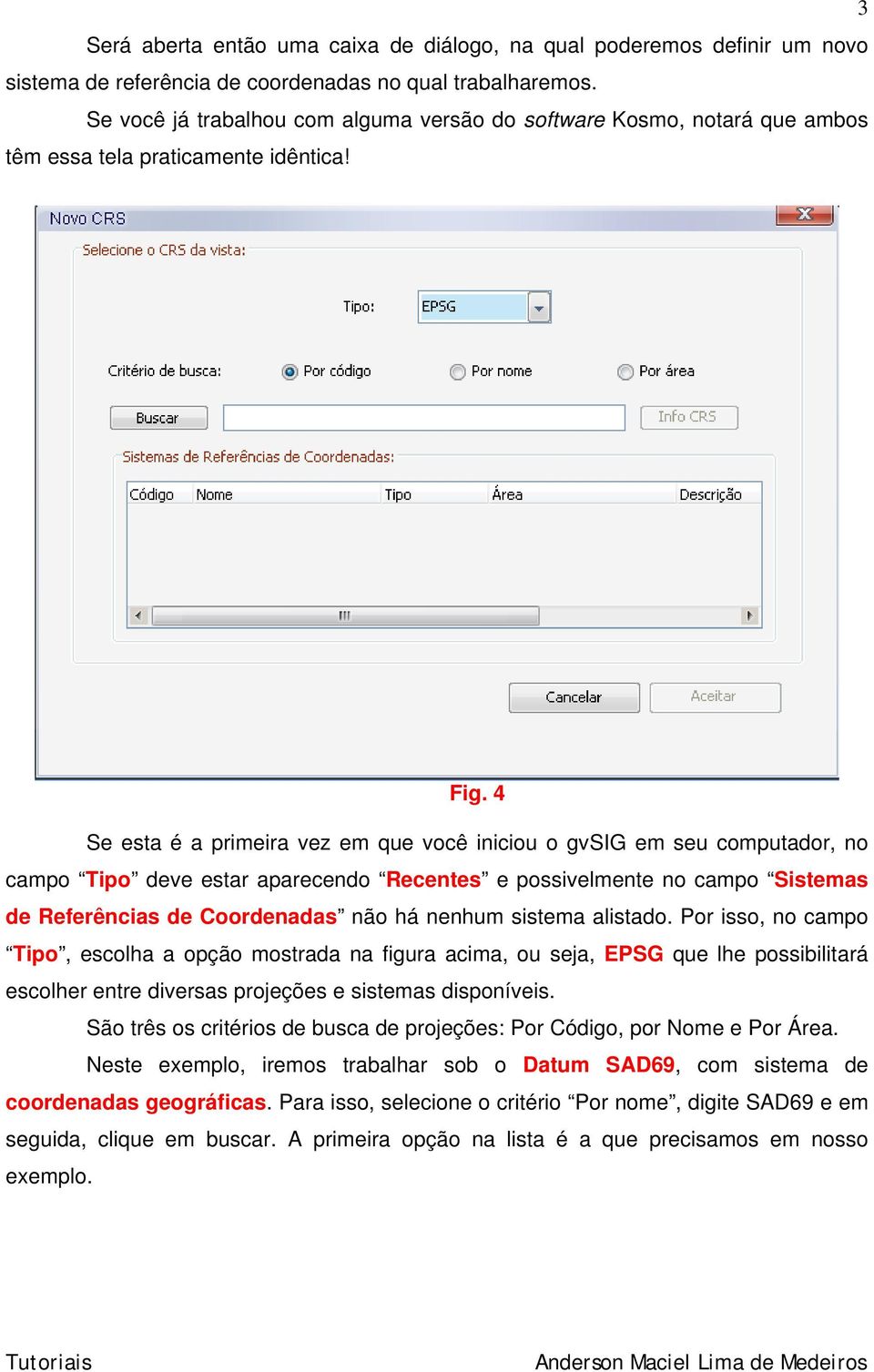 3

Será aberta então uma caixa de diálogo, na qual poderemos definir um novo sistema de referência de coordenadas no qual trabalharemos.

Se você já trabalhou com alguma versão do software Kosmo, notará que ambos têm essa tela praticamente idêntica!

Novo CRS
Selecione o CRS da vista:
Tipo: EPSG
Critério de busca: Por código Por nome Por área
Buscar
Info CRS
Sistemas de Referências de Coordenadas:

| Código | Nome | Tipo | Área | Descrição |
|---|---|---|---|---|

Cancelar Aceitar

Fig. 4

Se esta é a primeira vez em que você iniciou o gvSIG em seu computador, no campo “Tipo” deve estar aparecendo “Recentes” e possivelmente no campo “Sistemas de Referências de Coordenadas” não há nenhum sistema alistado. Por isso, no campo “Tipo”, escolha a opção mostrada na figura acima, ou seja, EPSG que lhe possibilitará escolher entre diversas projeções e sistemas disponíveis.

São três os critérios de busca de projeções: Por Código, por Nome e Por Área.

Neste exemplo, iremos trabalhar sob o Datum SAD69, com sistema de coordenadas geográficas. Para isso, selecione o critério “Por nome”, digite SAD69 e em seguida, clique em buscar. A primeira opção na lista é a que precisamos em nosso exemplo.

Tutoriais Anderson Maciel Lima de Medeiros